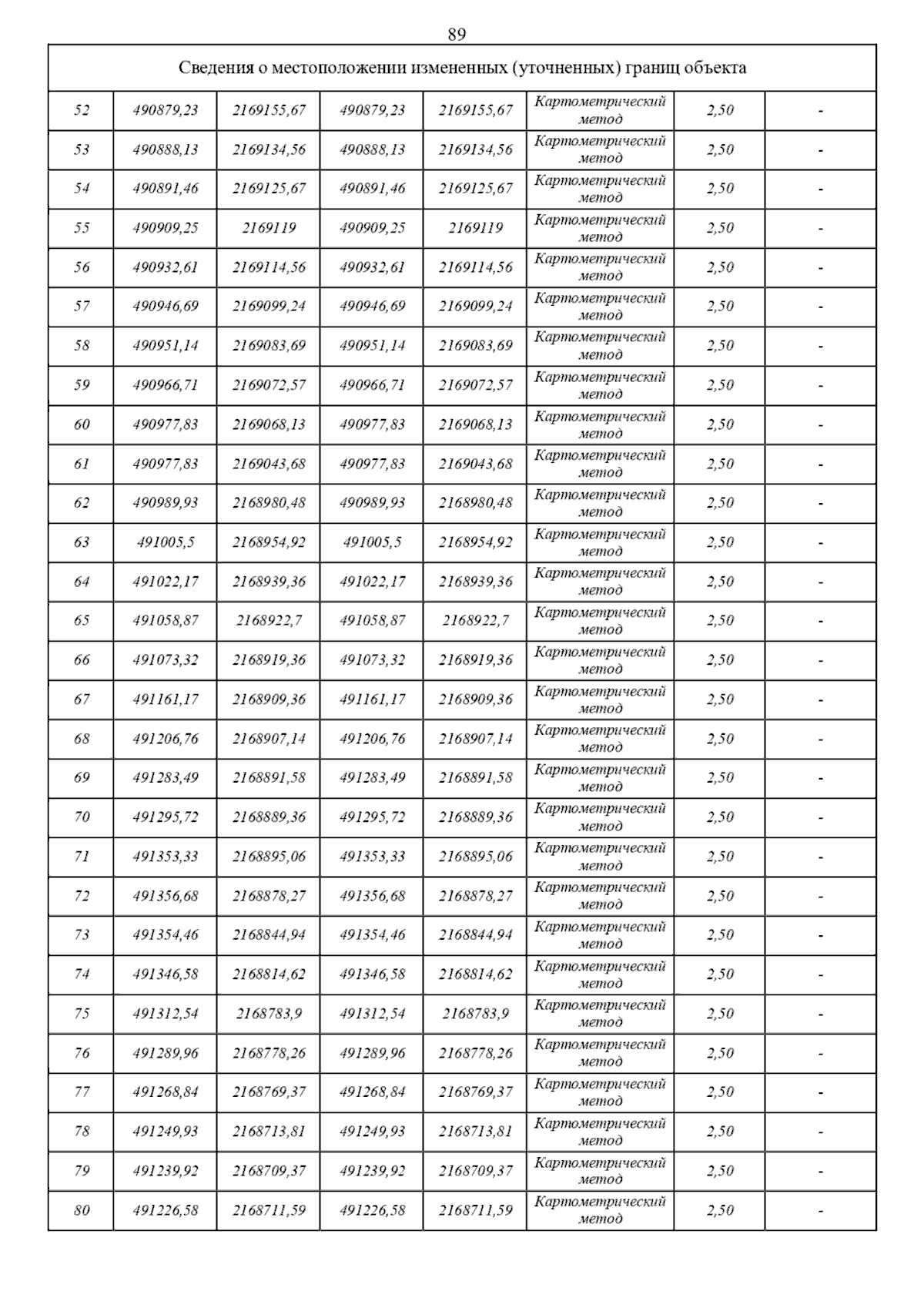 89

| Сведения о местоположении измененных (уточненных) границ объекта | | | | | | | |
|---|---|---|---|---|---|---|---|
| 52 | 490879,23 | 2169155,67 | 490879,23 | 2169155,67 | Картометрический метод | 2,50 | - |
| 53 | 490888,13 | 2169134,56 | 490888,13 | 2169134,56 | Картометрический метод | 2,50 | - |
| 54 | 490891,46 | 2169125,67 | 490891,46 | 2169125,67 | Картометрический метод | 2,50 | - |
| 55 | 490909,25 | 2169119 | 490909,25 | 2169119 | Картометрический метод | 2,50 | - |
| 56 | 490932,61 | 2169114,56 | 490932,61 | 2169114,56 | Картометрический метод | 2,50 | - |
| 57 | 490946,69 | 2169099,24 | 490946,69 | 2169099,24 | Картометрический метод | 2,50 | - |
| 58 | 490951,14 | 2169083,69 | 490951,14 | 2169083,69 | Картометрический метод | 2,50 | - |
| 59 | 490966,71 | 2169072,57 | 490966,71 | 2169072,57 | Картометрический метод | 2,50 | - |
| 60 | 490977,83 | 2169068,13 | 490977,83 | 2169068,13 | Картометрический метод | 2,50 | - |
| 61 | 490977,83 | 2169043,68 | 490977,83 | 2169043,68 | Картометрический метод | 2,50 | - |
| 62 | 490989,93 | 2168980,48 | 490989,93 | 2168980,48 | Картометрический метод | 2,50 | - |
| 63 | 491005,5 | 2168954,92 | 491005,5 | 2168954,92 | Картометрический метод | 2,50 | - |
| 64 | 491022,17 | 2168939,36 | 491022,17 | 2168939,36 | Картометрический метод | 2,50 | - |
| 65 | 491058,87 | 2168922,7 | 491058,87 | 2168922,7 | Картометрический метод | 2,50 | - |
| 66 | 491073,32 | 2168919,36 | 491073,32 | 2168919,36 | Картометрический метод | 2,50 | - |
| 67 | 491161,17 | 2168909,36 | 491161,17 | 2168909,36 | Картометрический метод | 2,50 | - |
| 68 | 491206,76 | 2168907,14 | 491206,76 | 2168907,14 | Картометрический метод | 2,50 | - |
| 69 | 491283,49 | 2168891,58 | 491283,49 | 2168891,58 | Картометрический метод | 2,50 | - |
| 70 | 491295,72 | 2168889,36 | 491295,72 | 2168889,36 | Картометрический метод | 2,50 | - |
| 71 | 491353,33 | 2168895,06 | 491353,33 | 2168895,06 | Картометрический метод | 2,50 | - |
| 72 | 491356,68 | 2168878,27 | 491356,68 | 2168878,27 | Картометрический метод | 2,50 | - |
| 73 | 491354,46 | 2168844,94 | 491354,46 | 2168844,94 | Картометрический метод | 2,50 | - |
| 74 | 491346,58 | 2168814,62 | 491346,58 | 2168814,62 | Картометрический метод | 2,50 | - |
| 75 | 491312,54 | 2168783,9 | 491312,54 | 2168783,9 | Картометрический метод | 2,50 | - |
| 76 | 491289,96 | 2168778,26 | 491289,96 | 2168778,26 | Картометрический метод | 2,50 | - |
| 77 | 491268,84 | 2168769,37 | 491268,84 | 2168769,37 | Картометрический метод | 2,50 | - |
| 78 | 491249,93 | 2168713,81 | 491249,93 | 2168713,81 | Картометрический метод | 2,50 | - |
| 79 | 491239,92 | 2168709,37 | 491239,92 | 2168709,37 | Картометрический метод | 2,50 | - |
| 80 | 491226,58 | 2168711,59 | 491226,58 | 2168711,59 | Картометрический метод | 2,50 | - |